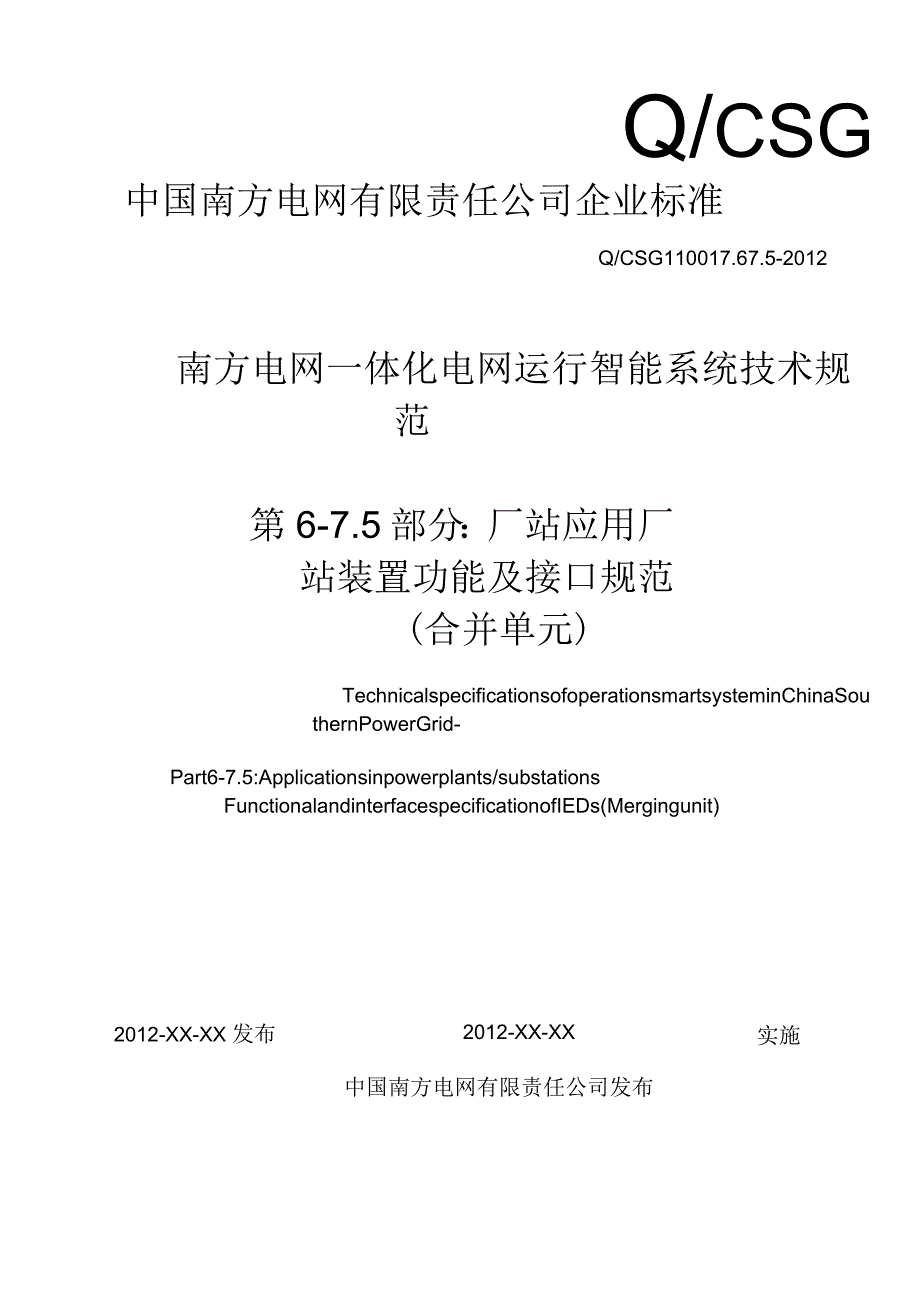 Q/CSG

中国南方电网有限责任公司企业标准

Q/CSG110017.67.5-2012

南方电网一体化电网运行智能系统技术规范

第6-7.5部分：厂站应用厂站装置功能及接口规范（合并单元）

TechnicalspecificationsofoperationsmartsysteminChinaSouthernPowerGrid-

Part6-7.5:Applicationsinpowerplants/substations FunctionalandinterfacespecificationofIEDs(Mergingunit)

2012-XX-XX发布 2012-XX-XX 实施

中国南方电网有限责任公司发布